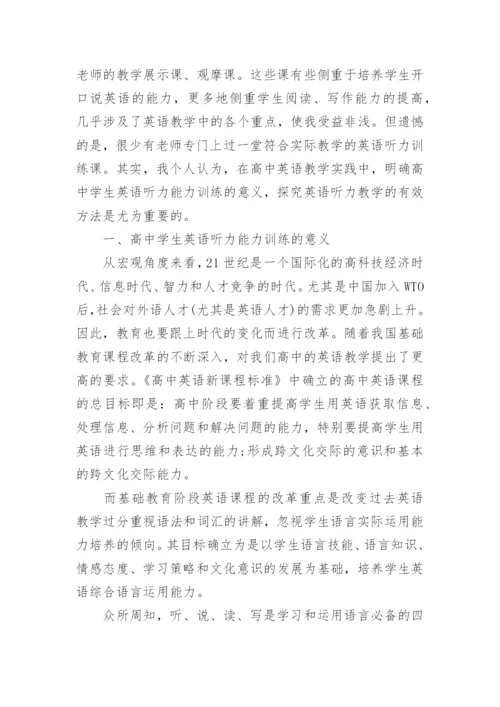 老师的教学展示课、观摩课。这些课有些侧重于培养学生开口说英语的能力，更多地侧重学生阅读、写作能力的提高，几乎涉及了英语教学中的各个重点，使我受益非浅。但遗憾的是，很少有老师专门上过一堂符合实际教学的英语听力训练课。其实，我个人认为，在高中英语教学实践中，明确高中学生英语听力能力训练的意义，探究英语听力教学的有效方法是尤为重要的。

一、高中学生英语听力能力训练的意义

从宏观角度来看，21世纪是一个国际化的高科技经济时代、信息时代、智力和人才竞争的时代。尤其是中国加入WTO后，社会对外语人才(尤其是英语人才)的需求更加急剧上升。因此，教育也要跟上时代的变化而进行改革。随着我国基础教育课程改革的不断深入，对我们高中的英语教学提出了更高的要求。《高中英语新课程标准》中确立的高中英语课程的总目标即是：高中阶段要着重提高学生用英语获取信息、处理信息、分析问题和解决问题的能力，特别要提高学生用英语进行思维和表达的能力;形成跨文化交际的意识和基本的跨文化交际能力。

而基础教育阶段英语课程的改革重点是改变过去英语教学过分重视语法和词汇的讲解，忽视学生语言实际运用能力培养的倾向。其目标确立为是以学生语言技能、语言知识、情感态度、学习策略和文化意识的发展为基础，培养学生英语综合语言运用能力。

众所周知，听、说、读、写是学习和运用语言必备的四